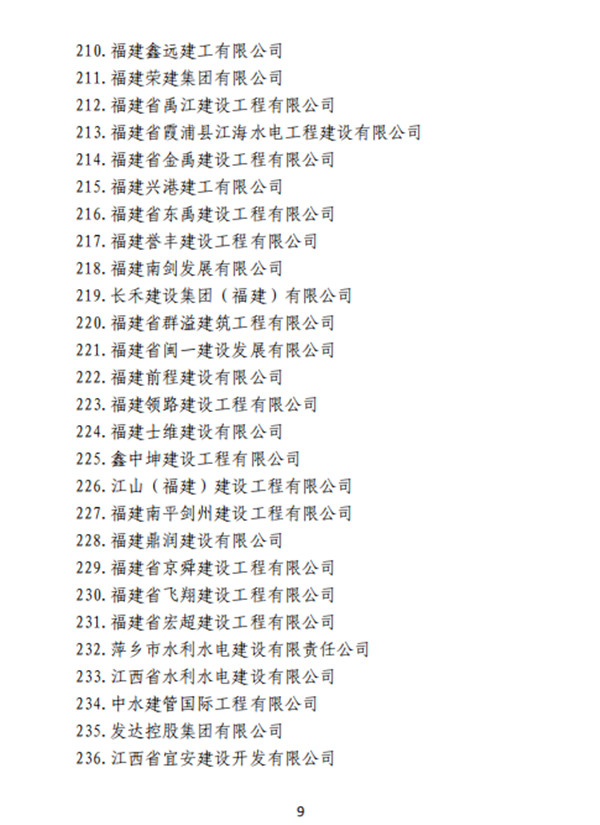 210. 福建鑫远建工有限公司
211. 福建荣建集团有限公司
212. 福建省禹江建设工程有限公司
213. 福建省霞浦县江海水电工程建设有限公司
214. 福建省金禹建设工程有限公司
215. 福建兴港建工有限公司
216. 福建省东禹建设工程有限公司
217. 福建誉丰建设工程有限公司
218. 福建南剑发展有限公司
219. 长禾建设集团（福建）有限公司
220. 福建省群溢建筑工程有限公司
221. 福建省闽一建设发展有限公司
222. 福建前程建设有限公司
223. 福建领路建设工程有限公司
224. 福建士维建设有限公司
225. 鑫中坤建设工程有限公司
226. 江山（福建）建设工程有限公司
227. 福建南平剑州建设工程有限公司
228. 福建鼎润建设有限公司
229. 福建省京舜建设工程有限公司
230. 福建省飞翔建设工程有限公司
231. 福建省宏超建设工程有限公司
232. 萍乡市水利水电建设有限责任公司
233. 江西省水利水电建设有限公司
234. 中水建管国际工程有限公司
235. 发达控股集团有限公司
236. 江西省宜安建设开发有限公司

9